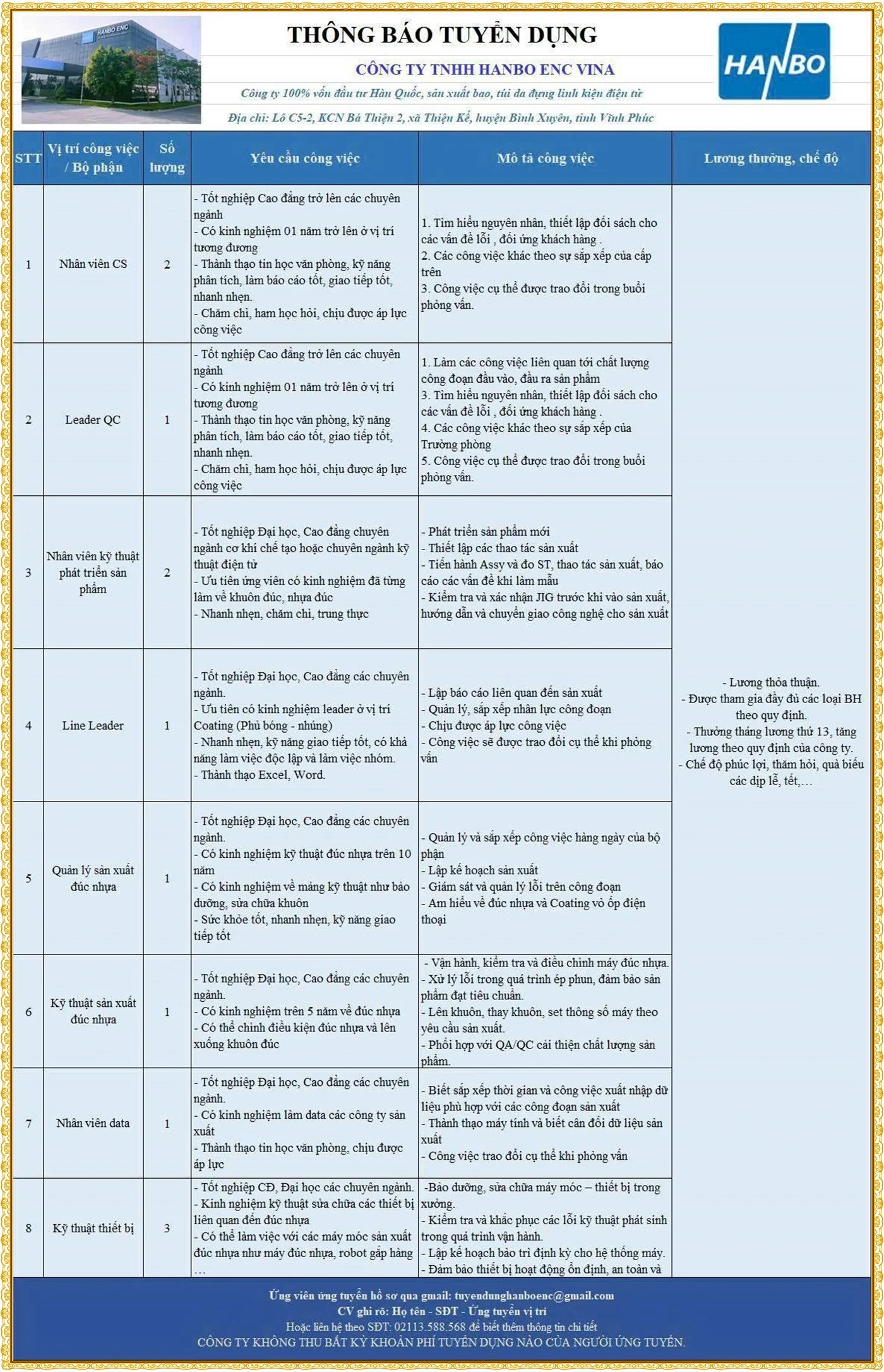 HANBO ENC

THÔNG BÁO TUYỂN DỤNG

CÔNG TY TNHH HANBO ENC VINA

Công ty 100% vốn đầu tư Hàn Quốc, sản xuất bao, túi da đựng linh kiện điện tử

Địa chỉ: Lô C5-2, KCN Bá Thiện 2, xã Thiện Kế, huyện Bình Xuyên, tỉnh Vĩnh Phúc

HANBO

| STT | Vị trí công việc / Bộ phận | Số lượng | Yêu cầu công việc | Mô tả công việc | Lương thưởng, chế độ |
|---|---|---|---|---|---|
| 1 | Nhân viên CS | 2 | - Tốt nghiệp Cao đẳng trở lên các chuyên ngành - Có kinh nghiệm 01 năm trở lên ở vị trí tương đương - Thành thạo tin học văn phòng, kỹ năng phân tích, làm báo cáo tốt, giao tiếp tốt, nhanh nhẹn. - Chăm chỉ, ham học hỏi, chịu được áp lực công việc | 1. Tìm hiểu nguyên nhân, thiết lập đối sách cho các vấn đề lỗi , đối ứng khách hàng . 2. Các công việc khác theo sự sắp xếp của cấp trên 3. Công việc cụ thể được trao đổi trong buổi phỏng vấn. | - Lương thỏa thuận. - Được tham gia đầy đủ các loại BH theo quy định. - Thưởng tháng lương thứ 13, tăng lương theo quy định của công ty. - Chế độ phúc lợi, thăm hỏi, quà biếu các dịp lễ, tết,… |
| 2 | Leader QC | 1 | - Tốt nghiệp Cao đẳng trở lên các chuyên ngành - Có kinh nghiệm 01 năm trở lên ở vị trí tương đương - Thành thạo tin học văn phòng, kỹ năng phân tích, làm báo cáo tốt, giao tiếp tốt, nhanh nhẹn. - Chăm chỉ, ham học hỏi, chịu được áp lực công việc | 1. Làm các công việc liên quan tới chất lượng công đoạn đầu vào, đầu ra sản phẩm 3. Tìm hiểu nguyên nhân, thiết lập đối sách cho các vấn đề lỗi , đối ứng khách hàng . 4. Các công việc khác theo sự sắp xếp của Trưởng phòng 5. Công việc cụ thể được trao đổi trong buổi phỏng vấn. | |
| 3 | Nhân viên kỹ thuật phát triển sản phẩm | 2 | - Tốt nghiệp Đại học, Cao đẳng chuyên ngành cơ khí chế tạo hoặc chuyên ngành kỹ thuật điện tử - Ưu tiên ứng viên có kinh nghiệm đã từng làm về khuôn đúc, nhựa đúc - Nhanh nhẹn, chăm chỉ, trung thực | - Phát triển sản phẩm mới - Thiết lập các thao tác sản xuất - Tiến hành Assy và đo ST, thao tác sản xuất, báo cáo các vấn đề khi làm mẫu - Kiểm tra và xác nhận JIG trước khi vào sản xuất, hướng dẫn và chuyển giao công nghệ cho sản xuất | |
| 4 | Line Leader | 1 | - Tốt nghiệp Đại học, Cao đẳng các chuyên ngành. - Ưu tiên có kinh nghiệm leader ở vị trí Coating (Phủ bóng - nhúng) - Nhanh nhẹn, kỹ năng giao tiếp tốt, có khả năng làm việc độc lập và làm việc nhóm. - Thành thạo Excel, Word. | - Lập báo cáo liên quan đến sản xuất - Quản lý, sắp xếp nhân lực công đoạn - Chịu được áp lực công việc - Công việc sẽ được trao đổi cụ thể khi phỏng vấn | |
| 5 | Quản lý sản xuất đúc nhựa | 1 | - Tốt nghiệp Đại học, Cao đẳng các chuyên ngành. - Có kinh nghiệm kỹ thuật đúc nhựa trên 10 năm - Có kinh nghiệm về mảng kỹ thuật như bảo dưỡng, sửa chữa khuôn - Sức khỏe tốt, nhanh nhẹn, kỹ năng giao tiếp tốt | - Quản lý và sắp xếp công việc hàng ngày của bộ phận - Lập kế hoạch sản xuất - Giám sát và quản lý lỗi trên công đoạn - Am hiểu về đúc nhựa và Coating vỏ ốp điện thoại | |
| 6 | Kỹ thuật sản xuất đúc nhựa | 1 | - Tốt nghiệp Đại học, Cao đẳng các chuyên ngành. - Có kinh nghiệm trên 5 năm về đúc nhựa - Có thể chỉnh điều kiện đúc nhựa và lên xuống khuôn đúc | - Vận hành, kiểm tra và điều chỉnh máy đúc nhựa. - Xử lý lỗi trong quá trình ép phun, đảm bảo sản phẩm đạt tiêu chuẩn. - Lên khuôn, thay khuôn, set thông số máy theo yêu cầu sản xuất. - Phối hợp với QA/QC cải thiện chất lượng sản phẩm. | |
| 7 | Nhân viên data | 1 | - Tốt nghiệp Đại học, Cao đẳng các chuyên ngành. - Có kinh nghiệm làm data các công ty sản xuất - Thành thạo tin học văn phòng, chịu được áp lực | - Biết sắp xếp thời gian và công việc xuất nhập dữ liệu phù hợp với các công đoạn sản xuất - Thành thạo máy tính và biết cân đối dữ liệu sản xuất - Công việc trao đổi cụ thể khi phỏng vấn | |
| 8 | Kỹ thuật thiết bị | 3 | - Tốt nghiệp CĐ, Đại học các chuyên ngành. - Kinh nghiệm kỹ thuật sửa chữa các thiết bị liên quan đến đúc nhựa - Có thể làm việc với các máy móc sản xuất đúc nhựa như máy đúc nhựa, robot gắp hàng … | -Bảo dưỡng, sửa chữa máy móc – thiết bị trong xưởng. - Kiểm tra và khắc phục các lỗi kỹ thuật phát sinh trong quá trình vận hành. - Lập kế hoạch bảo trì định kỳ cho hệ thống máy. - Đảm bảo thiết bị hoạt động ổn định, an toàn và | |

Ứng viên ứng tuyển hồ sơ qua gmail: tuyendunghanboenc@gmail.com
CV ghi rõ: Họ tên - SĐT - Ứng tuyển vị trí
Hoặc liên hệ theo SĐT: 02113.588.568 để biết thêm thông tin chi tiết
CÔNG TY KHÔNG THU BẤT KỲ KHOẢN PHÍ TUYỂN DỤNG NÀO CỦA NGƯỜI ỨNG TUYỂN.